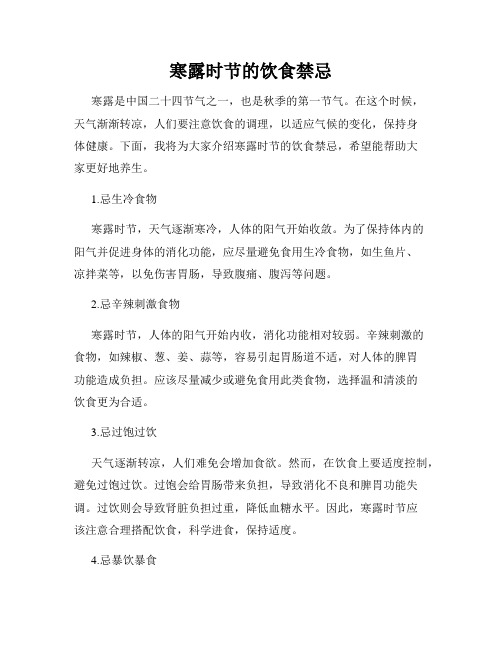 寒露时节的饮食禁忌

寒露是中国二十四节气之一，也是秋季的第一节气。在这个时候，天气渐渐转凉，人们要注意饮食的调理，以适应气候的变化，保持身体健康。下面，我将为大家介绍寒露时节的饮食禁忌，希望能帮助大家更好地养生。

1.忌生冷食物

寒露时节，天气逐渐寒冷，人体的阳气开始收敛。为了保持体内的阳气并促进身体的消化功能，应尽量避免食用生冷食物，如生鱼片、凉拌菜等，以免伤害胃肠，导致腹痛、腹泻等问题。

2.忌辛辣刺激食物

寒露时节，人体的阳气开始内收，消化功能相对较弱。辛辣刺激的食物，如辣椒、葱、姜、蒜等，容易引起胃肠道不适，对人体的脾胃功能造成负担。应该尽量减少或避免食用此类食物，选择温和清淡的饮食更为合适。

3.忌过饱过饮

天气逐渐转凉，人们难免会增加食欲。然而，在饮食上要适度控制，避免过饱过饮。过饱会给胃肠带来负担，导致消化不良和脾胃功能失调。过饮则会导致肾脏负担过重，降低血糖水平。因此，寒露时节应该注意合理搭配饮食，科学进食，保持适度。

4.忌暴饮暴食